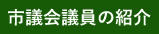 市議会議員の紹介